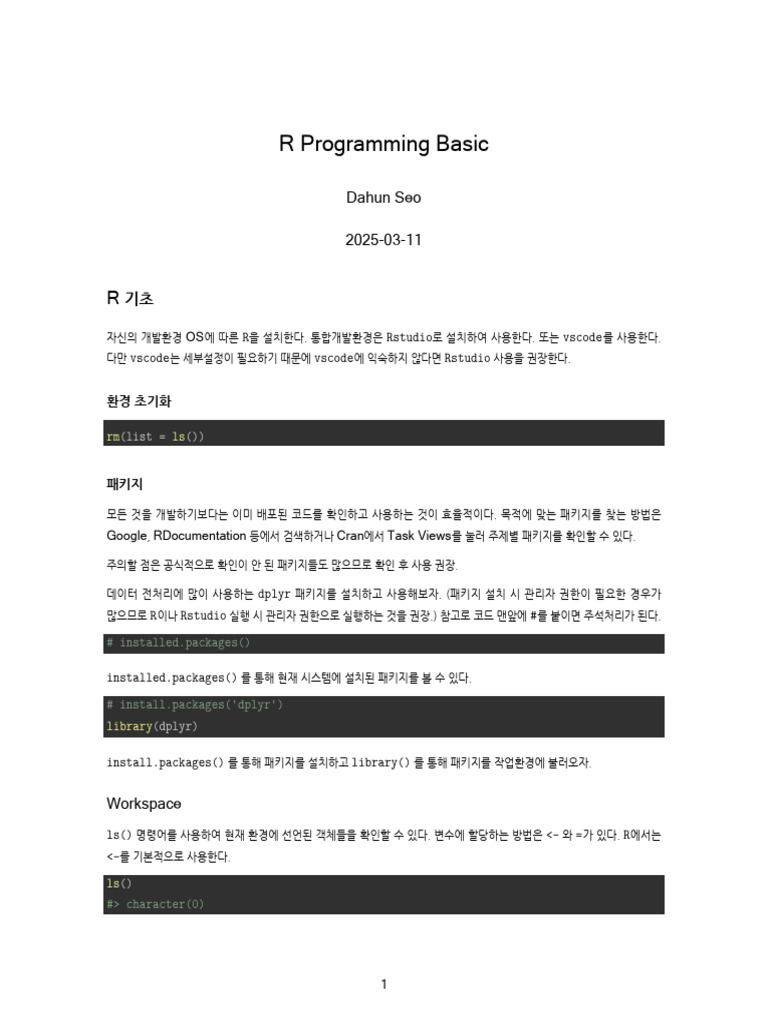 R Programming Basic

Dahun Seo

2025-03-11

R 기초

자신의 개발환경 OS에 따른 R을 설치한다. 통합개발환경은 Rstudio로 설치하여 사용한다. 또는 vscode를 사용한다. 다만 vscode는 세부설정이 필요하기 때문에 vscode에 익숙하지 않다면 Rstudio 사용을 권장한다.

환경 초기화

rm(list = ls())

패키지

모든 것을 개발하기보다는 이미 배포된 코드를 확인하고 사용하는 것이 효율적이다. 목적에 맞는 패키지를 찾는 방법은 Google, RDocumentation 등에서 검색하거나 Cran에서 Task Views를 눌러 주제별 패키지를 확인할 수 있다.

주의할 점은 공식적으로 확인이 안 된 패키지들도 많으므로 확인 후 사용 권장.

데이터 전처리에 많이 사용하는 dplyr 패키지를 설치하고 사용해보자. (패키지 설치 시 관리자 권한이 필요한 경우가 많으므로 R이나 Rstudio 실행 시 관리자 권한으로 실행하는 것을 권장.) 참고로 코드 맨앞에 #를 붙이면 주석처리가 된다.

# installed.packages()

installed.packages() 를 통해 현재 시스템에 설치된 패키지를 볼 수 있다.

# install.packages('dplyr')
library(dplyr)

install.packages() 를 통해 패키지를 설치하고 library() 를 통해 패키지를 작업환경에 불러오자.

Workspace

ls() 명령어를 사용하여 현재 환경에 선언된 객체들을 확인할 수 있다. 변수에 할당하는 방법은 <- 와 =가 있다. R에서는 <-를 기본적으로 사용한다.

ls()
#> character(0)

1